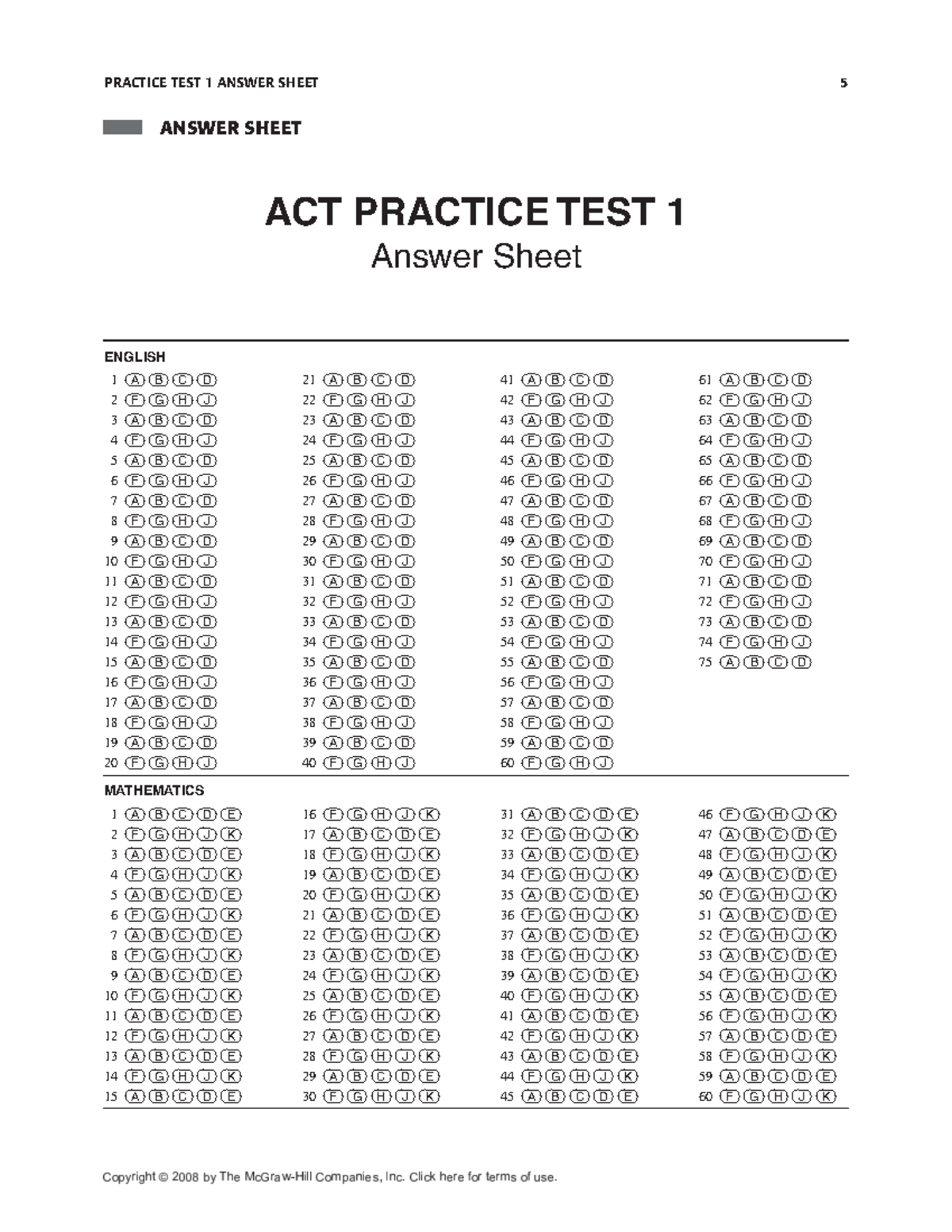 PRACTICE TEST 1 ANSWER SHEET 5

ANSWER SHEET

ACT PRACTICE TEST 1
Answer Sheet

ENGLISH

1 A B C D
2 F G H J
3 A B C D
4 F G H J
5 A B C D
6 F G H J
7 A B C D
8 F G H J
9 A B C D
10 F G H J
11 A B C D
12 F G H J
13 A B C D
14 F G H J
15 A B C D
16 F G H J
17 A B C D
18 F G H J
19 A B C D
20 F G H J

21 A B C D
22 F G H J
23 A B C D
24 F G H J
25 A B C D
26 F G H J
27 A B C D
28 F G H J
29 A B C D
30 F G H J
31 A B C D
32 F G H J
33 A B C D
34 F G H J
35 A B C D
36 F G H J
37 A B C D
38 F G H J
39 A B C D
40 F G H J

41 A B C D
42 F G H J
43 A B C D
44 F G H J
45 A B C D
46 F G H J
47 A B C D
48 F G H J
49 A B C D
50 F G H J
51 A B C D
52 F G H J
53 A B C D
54 F G H J
55 A B C D
56 F G H J
57 A B C D
58 F G H J
59 A B C D
60 F G H J

61 A B C D
62 F G H J
63 A B C D
64 F G H J
65 A B C D
66 F G H J
67 A B C D
68 F G H J
69 A B C D
70 F G H J
71 A B C D
72 F G H J
73 A B C D
74 F G H J
75 A B C D

MATHEMATICS

1 A B C D E
2 F G H J K
3 A B C D E
4 F G H J K
5 A B C D E
6 F G H J K
7 A B C D E
8 F G H J K
9 A B C D E
10 F G H J K
11 A B C D E
12 F G H J K
13 A B C D E
14 F G H J K
15 A B C D E

16 F G H J K
17 A B C D E
18 F G H J K
19 A B C D E
20 F G H J K
21 A B C D E
22 F G H J K
23 A B C D E
24 F G H J K
25 A B C D E
26 F G H J K
27 A B C D E
28 F G H J K
29 A B C D E
30 F G H J K

31 A B C D E
32 F G H J K
33 A B C D E
34 F G H J K
35 A B C D E
36 F G H J K
37 A B C D E
38 F G H J K
39 A B C D E
40 F G H J K
41 A B C D E
42 F G H J K
43 A B C D E
44 F G H J K
45 A B C D E

46 F G H J K
47 A B C D E
48 F G H J K
49 A B C D E
50 F G H J K
51 A B C D E
52 F G H J K
53 A B C D E
54 F G H J K
55 A B C D E
56 F G H J K
57 A B C D E
58 F G H J K
59 A B C D E
60 F G H J K

Copyright © 2008 by The McGraw-Hill Companies, Inc. Click here for terms of use.